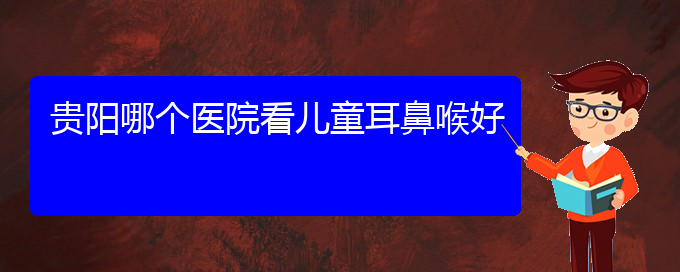 贵阳哪个医院看儿童耳鼻喉好